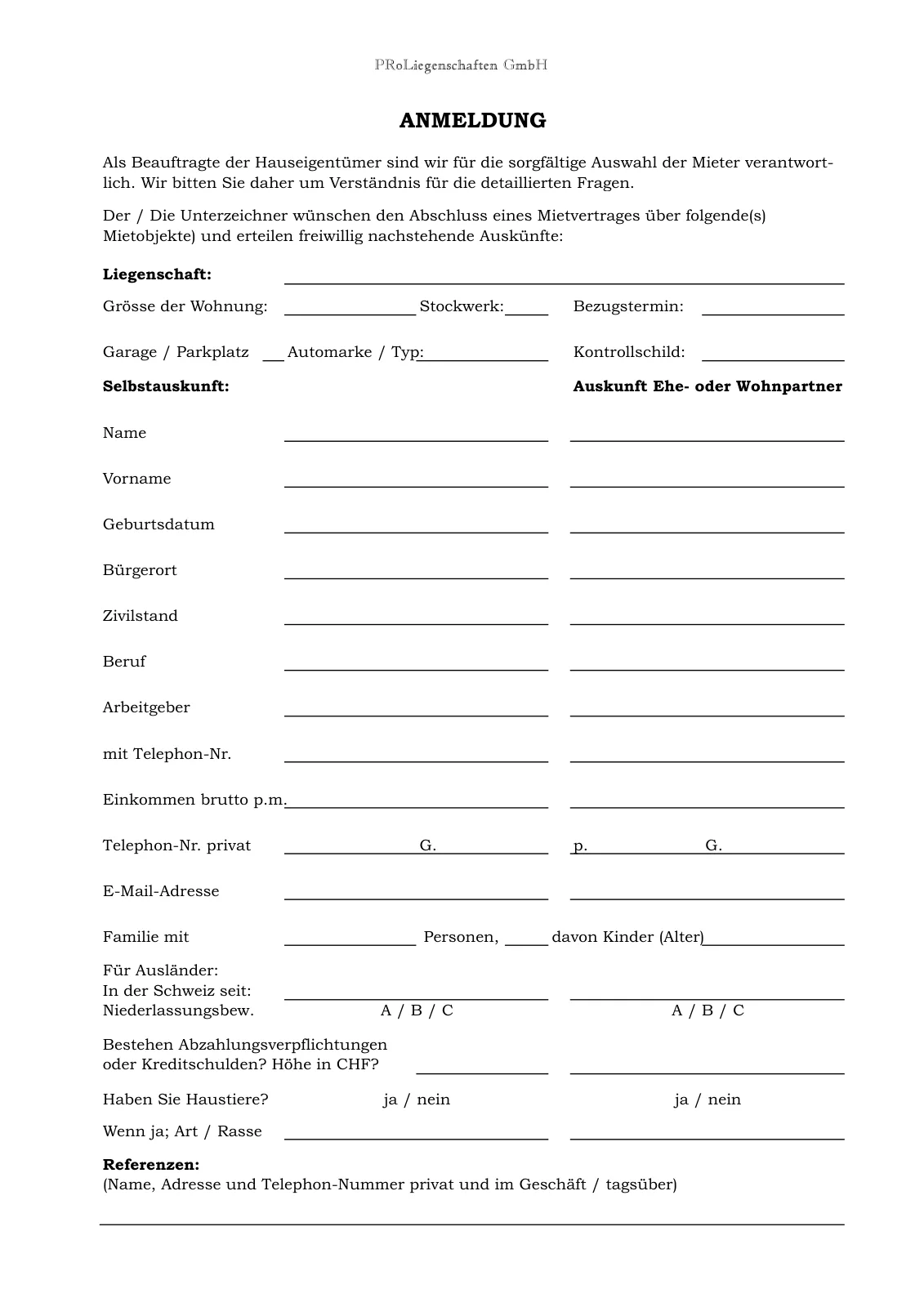 PRoLiegenschaften GmbH

ANMELDUNG

Als Beauftragte der Hauseigentümer sind wir für die sorgfältige Auswahl der Mieter verantwortlich. Wir bitten Sie daher um Verständnis für die detaillierten Fragen.

Der / Die Unterzeichner wünschen den Abschluss eines Mietvertrages über folgende(s) Mietobjekte) und erteilen freiwillig nachstehende Auskünfte:

Liegenschaft:

Grösse der Wohnung: Stockwerk: Bezugstermin:

Garage / Parkplatz Automarke / Typ: Kontrollschild:

Selbstauskunft: Auskunft Ehe- oder Wohnpartner

Name

Vorname

Geburtsdatum

Bürgerort

Zivilstand

Beruf

Arbeitgeber

mit Telephon-Nr.

Einkommen brutto p.m.

Telephon-Nr. privat G. p. G.

E-Mail-Adresse

Familie mit Personen, davon Kinder (Alter)

Für Ausländer:
In der Schweiz seit:
Niederlassungsbew. A / B / C A / B / C

Bestehen Abzahlungsverpflichtungen oder Kreditschulden? Höhe in CHF?

Haben Sie Haustiere? ja / nein ja / nein

Wenn ja; Art / Rasse

Referenzen:
(Name, Adresse und Telephon-Nummer privat und im Geschäft / tagsüber)